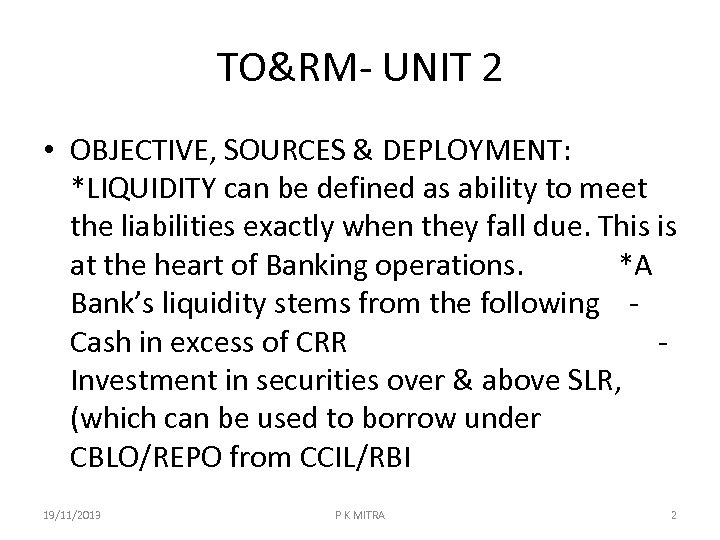 TO&RM- UNIT 2

• OBJECTIVE, SOURCES & DEPLOYMENT: *LIQUIDITY can be defined as ability to meet the liabilities exactly when they fall due. This is at the heart of Banking operations. *A Bank's liquidity stems from the following - Cash in excess of CRR - Investment in securities over & above SLR, (which can be used to borrow under CBLO/REPO from CCIL/RBI

19/11/2013 P K MITRA 2